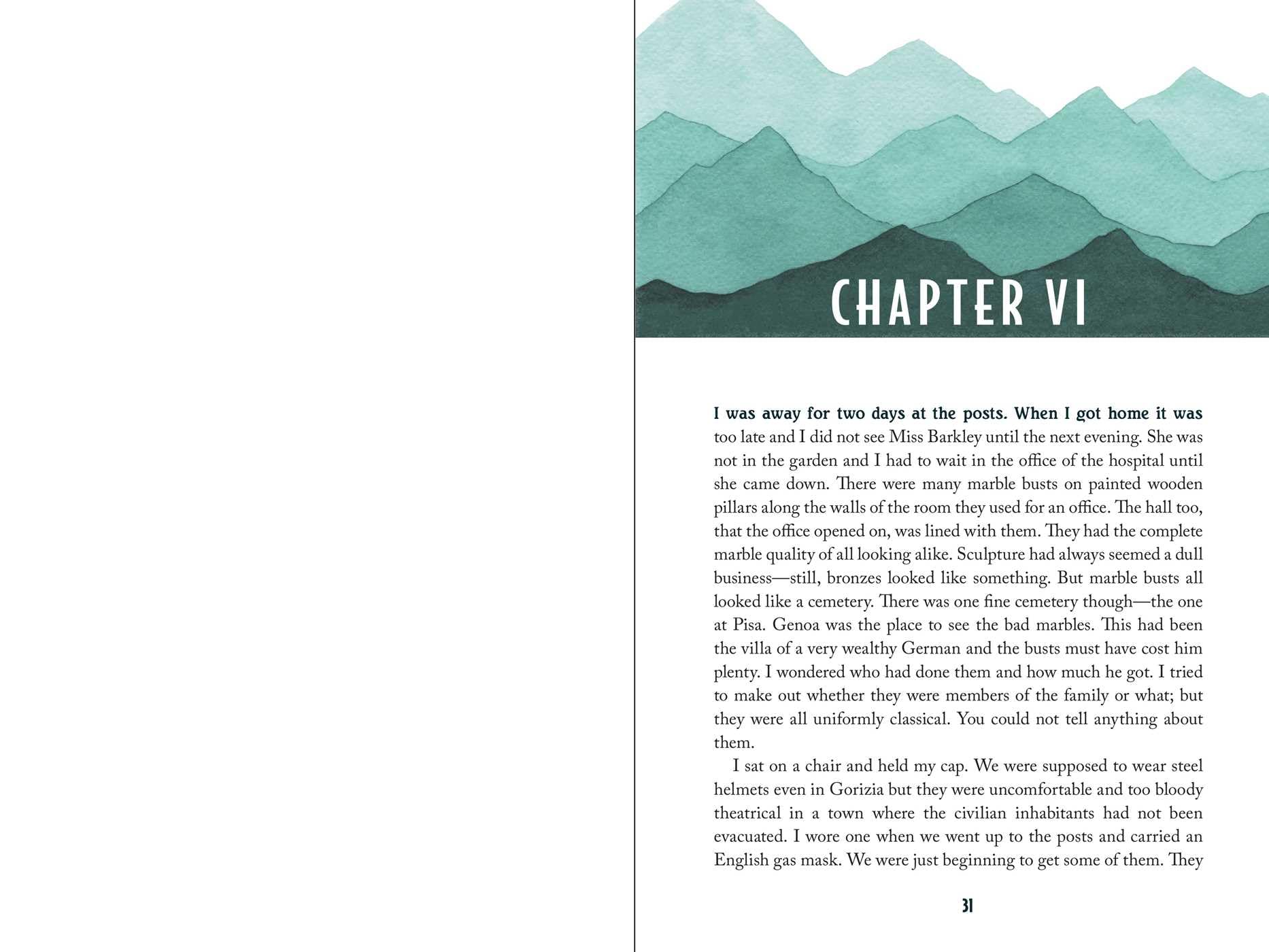 CHAPTER VI

I was away for two days at the posts. When I got home it was too late and I did not see Miss Barkley until the next evening. She was not in the garden and I had to wait in the office of the hospital until she came down. There were many marble busts on painted wooden pillars along the walls of the room they used for an office. The hall too, that the office opened on, was lined with them. They had the complete marble quality of all looking alike. Sculpture had always seemed a dull business—still, bronzes looked like something. But marble busts all looked like a cemetery. There was one fine cemetery though—the one at Pisa. Genoa was the place to see the bad marbles. This had been the villa of a very wealthy German and the busts must have cost him plenty. I wondered who had done them and how much he got. I tried to make out whether they were members of the family or what; but they were all uniformly classical. You could not tell anything about them.

I sat on a chair and held my cap. We were supposed to wear steel helmets even in Gorizia but they were uncomfortable and too bloody theatrical in a town where the civilian inhabitants had not been evacuated. I wore one when we went up to the posts and carried an English gas mask. We were just beginning to get some of them. They

31